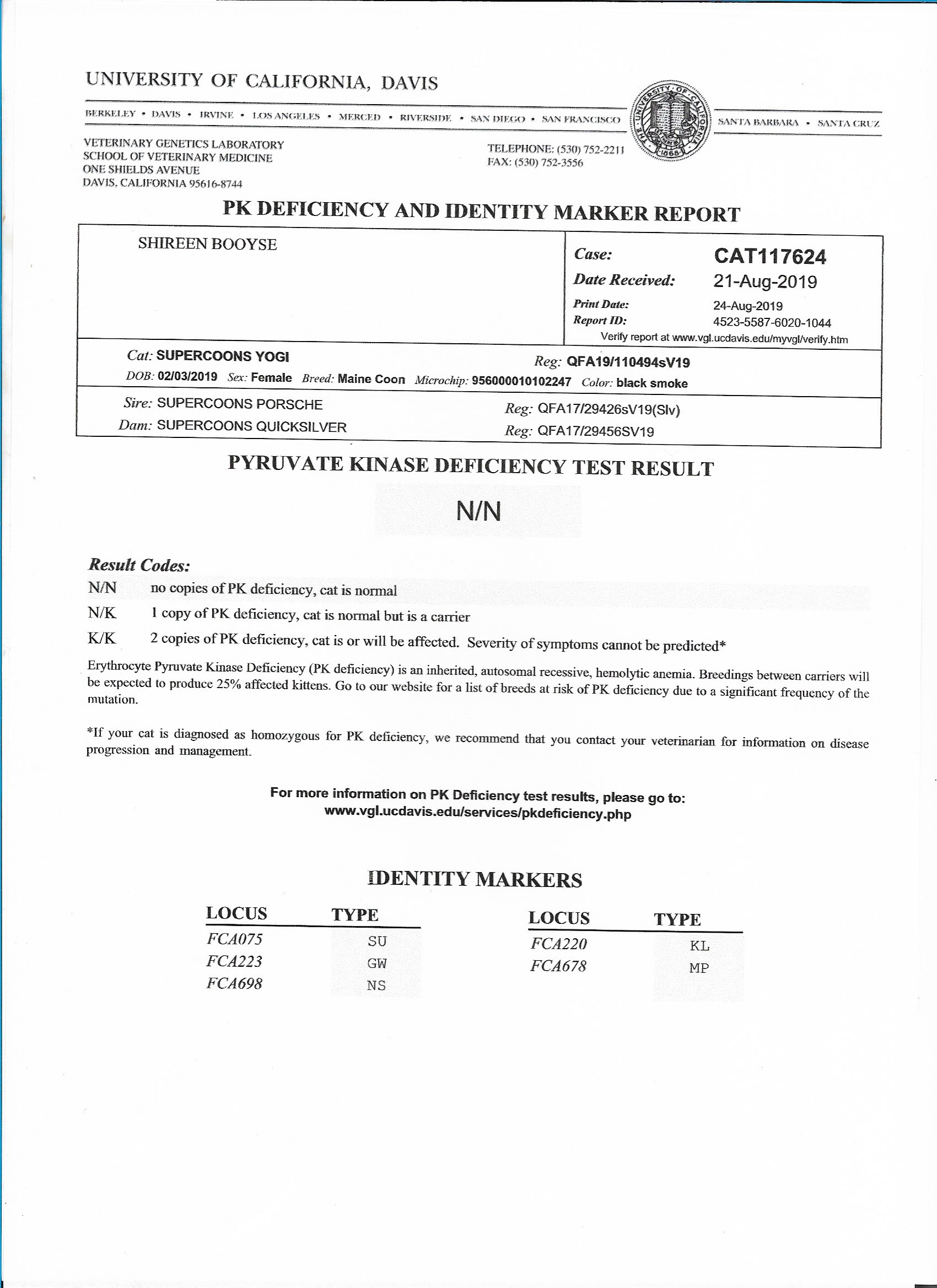 UNIVERSITY OF CALIFORNIA, DAVIS

BERKELEY • DAVIS • IRVINE • LOS ANGELES • MERCED • RIVERSIDE • SAN DIEGO • SAN FRANCISCO

THE UNIVERSITY OF CALIFORNIA 1868

SANTA BARBARA • SANTA CRUZ

VETERINARY GENETICS LABORATORY
SCHOOL OF VETERINARY MEDICINE
ONE SHIELDS AVENUE
DAVIS, CALIFORNIA 95616-8744

TELEPHONE: (530) 752-2211
FAX: (530) 752-3556

PK DEFICIENCY AND IDENTITY MARKER REPORT

SHIREEN BOOYSE

Case: CAT117624
Date Received: 21-Aug-2019
Print Date: 24-Aug-2019
Report ID: 4523-5587-6020-1044
Verify report at www.vgl.ucdavis.edu/myvgl/verify.htm

Cat: SUPERCOONS YOGI Reg: QFA19/110494sV19
DOB: 02/03/2019 Sex: Female Breed: Maine Coon Microchip: 956000010102247 Color: black smoke

Sire: SUPERCOONS PORSCHE Reg: QFA17/29426sV19(Slv)
Dam: SUPERCOONS QUICKSILVER Reg: QFA17/29456SV19

PYRUVATE KINASE DEFICIENCY TEST RESULT

N/N

Result Codes:
N/N no copies of PK deficiency, cat is normal
N/K 1 copy of PK deficiency, cat is normal but is a carrier
K/K 2 copies of PK deficiency, cat is or will be affected. Severity of symptoms cannot be predicted*

Erythrocyte Pyruvate Kinase Deficiency (PK deficiency) is an inherited, autosomal recessive, hemolytic anemia. Breedings between carriers will be expected to produce 25% affected kittens. Go to our website for a list of breeds at risk of PK deficiency due to a significant frequency of the mutation.

*If your cat is diagnosed as homozygous for PK deficiency, we recommend that you contact your veterinarian for information on disease progression and management.

For more information on PK Deficiency test results, please go to:
www.vgl.ucdavis.edu/services/pkdeficiency.php

IDENTITY MARKERS

| LOCUS | TYPE |
|---|---|
| FCA075 | SU |
| FCA223 | GW |
| FCA698 | NS |

| LOCUS | TYPE |
|---|---|
| FCA220 | KL |
| FCA678 | MP |